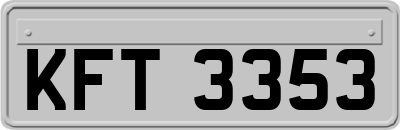 KFT 3353